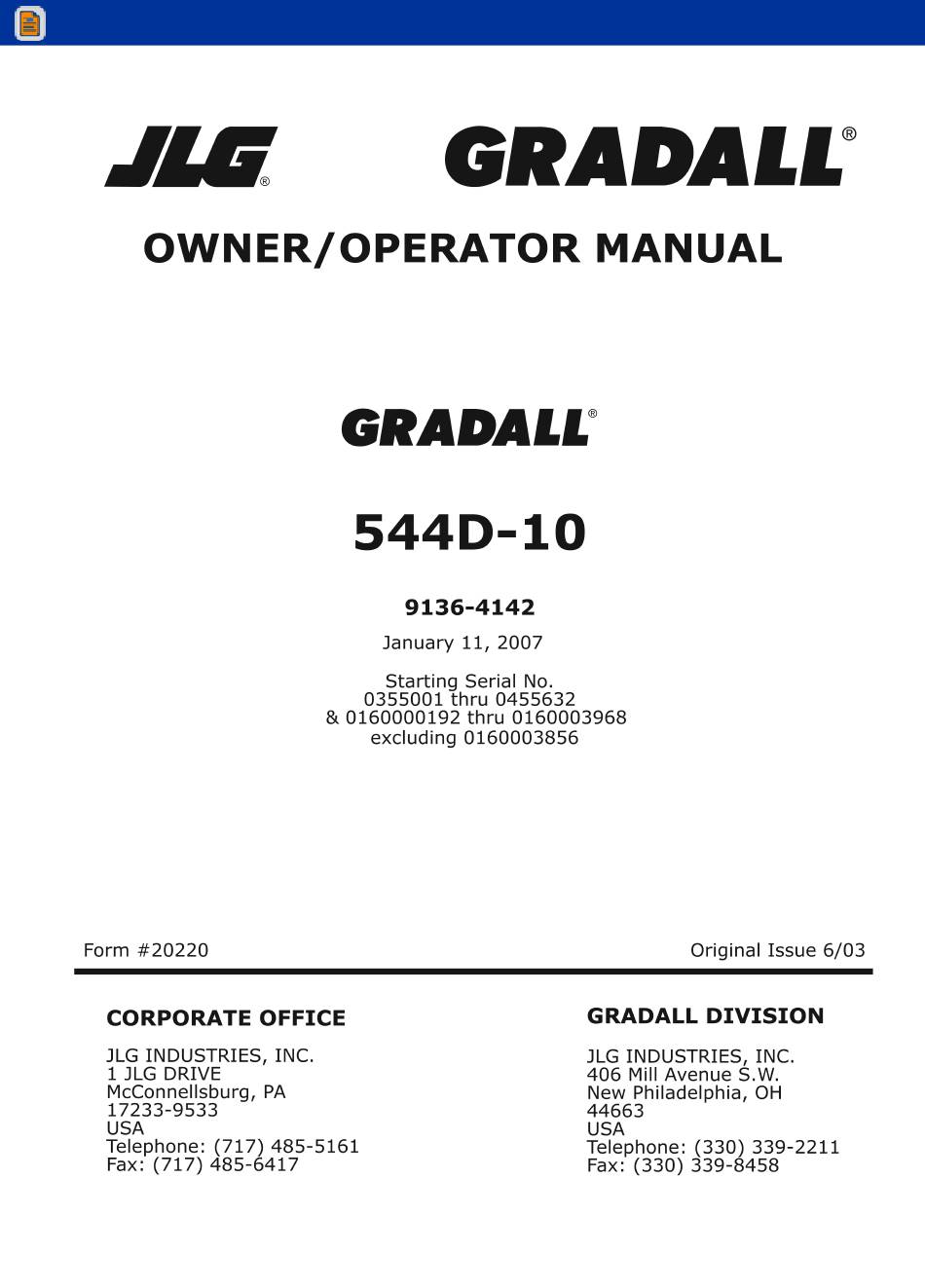 JLG®

GRADALL®

OWNER/OPERATOR MANUAL

GRADALL®

544D-10

9136-4142

January 11, 2007

Starting Serial No.
0355001 thru 0455632
& 0160000192 thru 0160003968
excluding 0160003856

Form #20220

Original Issue 6/03

CORPORATE OFFICE

JLG INDUSTRIES, INC.
1 JLG DRIVE
McConnellsburg, PA
17233-9533
USA
Telephone: (717) 485-5161
Fax: (717) 485-6417

GRADALL DIVISION

JLG INDUSTRIES, INC.
406 Mill Avenue S.W.
New Philadelphia, OH
44663
USA
Telephone: (330) 339-2211
Fax: (330) 339-8458